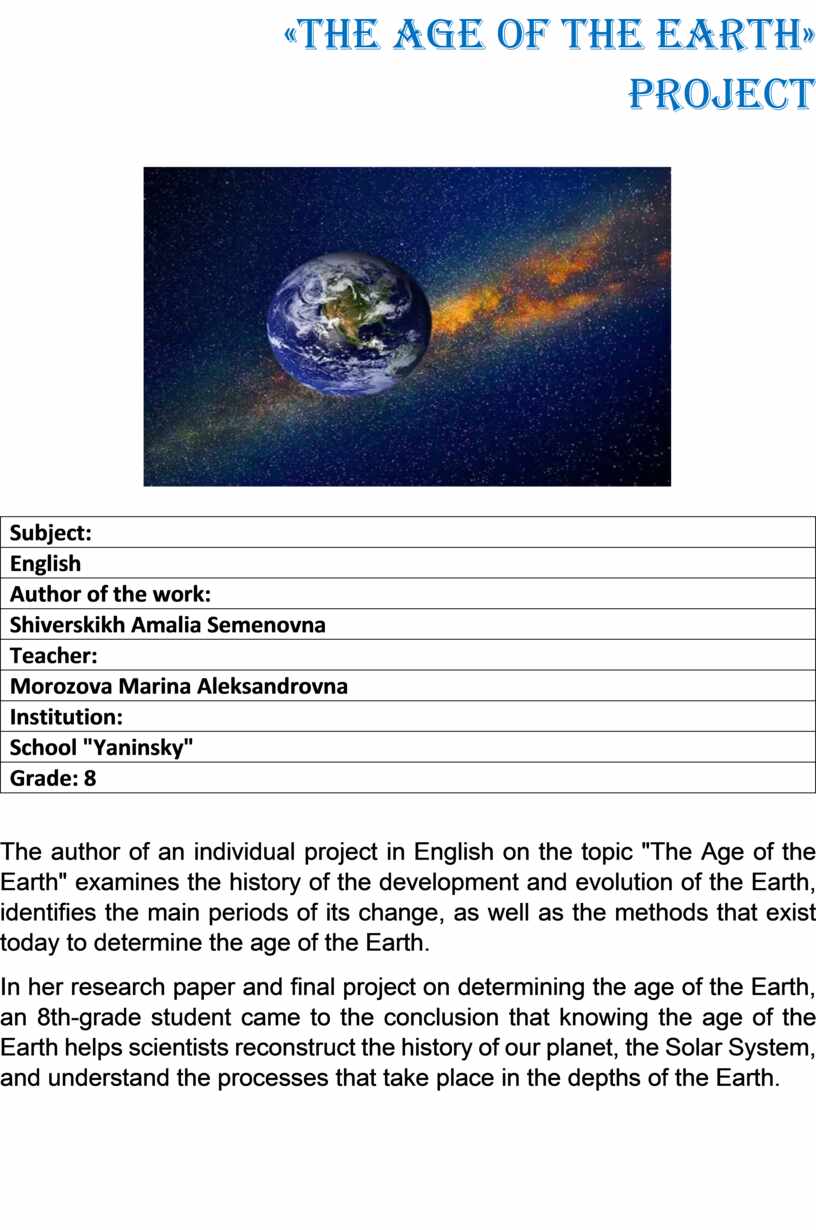 «THE AGE OF THE EARTH» PROJECT

| Subject: |
|---|
| English |
| Author of the work: |
| Shiverskikh Amalia Semenovna |
| Teacher: |
| Morozova Marina Aleksandrovna |
| Institution: |
| School "Yaninsky" |
| Grade: 8 |

The author of an individual project in English on the topic "The Age of the Earth" examines the history of the development and evolution of the Earth, identifies the main periods of its change, as well as the methods that exist today to determine the age of the Earth.

In her research paper and final project on determining the age of the Earth, an 8th-grade student came to the conclusion that knowing the age of the Earth helps scientists reconstruct the history of our planet, the Solar System, and understand the processes that take place in the depths of the Earth.